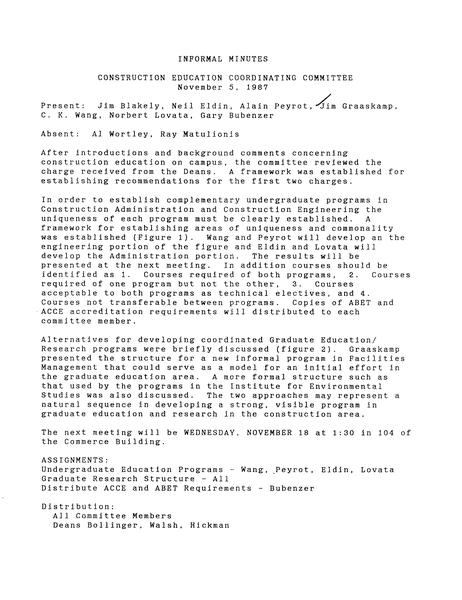 INFORMAL MINUTES

CONSTRUCTION EDUCATION COORDINATING COMMITTEE
November 5, 1987

Present: Jim Blakely, Neil Eldin, Alain Peyrot, Jim Graaskamp, C. K. Wang, Norbert Lovata, Gary Bubenzer

Absent: Al Wortley, Ray Matulionis

After introductions and background comments concerning construction education on campus, the committee reviewed the charge received from the Deans. A framework was established for establishing recommendations for the first two charges.

In order to establish complementary undergraduate programs in Construction Administration and Construction Engineering the uniqueness of each program must be clearly established. A framework for establishing areas of uniqueness and commonality was established (Figure 1). Wang and Peyrot will develop an the engineering portion of the figure and Eldin and Lovata will develop the Administration portion. The results will be presented at the next meeting. In addition courses should be identified as 1. Courses required of both programs, 2. Courses required of one program but not the other, 3. Courses acceptable to both programs as technical electives, and 4. Courses not transferable between programs. Copies of ABET and ACCE accreditation requirements will distributed to each committee member.

Alternatives for developing coordinated Graduate Education/ Research programs were briefly discussed (figure 2). Graaskamp presented the structure for a new informal program in Facilities Management that could serve as a model for an initial effort in the graduate education area. A more formal structure such as that used by the programs in the Institute for Environmental Studies was also discussed. The two approaches may represent a natural sequence in developing a strong, visible program in graduate education and research in the construction area.

The next meeting will be WEDNESDAY, NOVEMBER 18 at 1:30 in 104 of the Commerce Building.

ASSIGNMENTS:
Undergraduate Education Programs - Wang, Peyrot, Eldin, Lovata
Graduate Research Structure - All
Distribute ACCE and ABET Requirements - Bubenzer

Distribution:
All Committee Members
Deans Bollinger, Walsh, Hickman